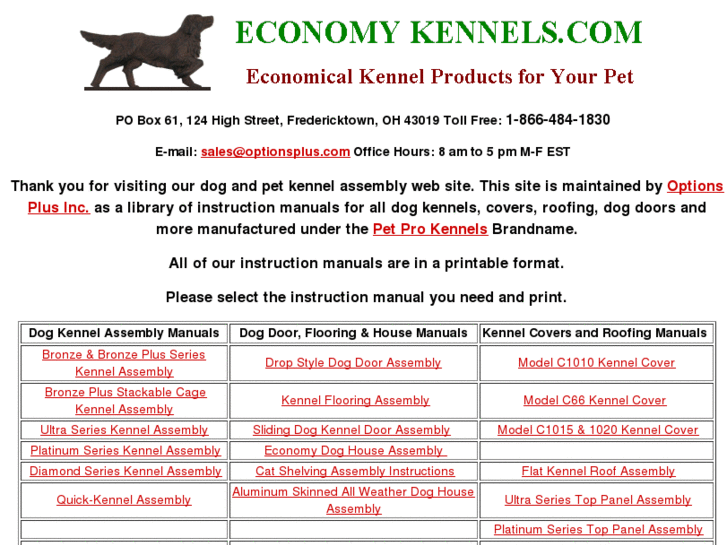 ECONOMY KENNELS.COM

Economical Kennel Products for Your Pet

PO Box 61, 124 High Street, Fredericktown, OH 43019 Toll Free: 1-866-484-1830

E-mail: sales@optionsplus.com Office Hours: 8 am to 5 pm M-F EST

Thank you for visiting our dog and pet kennel assembly web site. This site is maintained by Options Plus Inc. as a library of instruction manuals for all dog kennels, covers, roofing, dog doors and more manufactured under the Pet Pro Kennels Brandname.

All of our instruction manuals are in a printable format.

Please select the instruction manual you need and print.

| Dog Kennel Assembly Manuals | Dog Door, Flooring & House Manuals | Kennel Covers and Roofing Manuals |
|---|---|---|
| Bronze & Bronze Plus Series Kennel Assembly | Drop Style Dog Door Assembly | Model C1010 Kennel Cover |
| Bronze Plus Stackable Cage Kennel Assembly | Kennel Flooring Assembly | Model C66 Kennel Cover |
| Ultra Series Kennel Assembly | Sliding Dog Kennel Door Assembly | Model C1015 & 1020 Kennel Cover |
| Platinum Series Kennel Assembly | Economy Dog House Assembly | |
| Diamond Series Kennel Assembly | Cat Shelving Assembly Instructions | Flat Kennel Roof Assembly |
| Quick-Kennel Assembly | Aluminum Skinned All Weather Dog House Assembly | Ultra Series Top Panel Assembly |
| | | Platinum Series Top Panel Assembly |